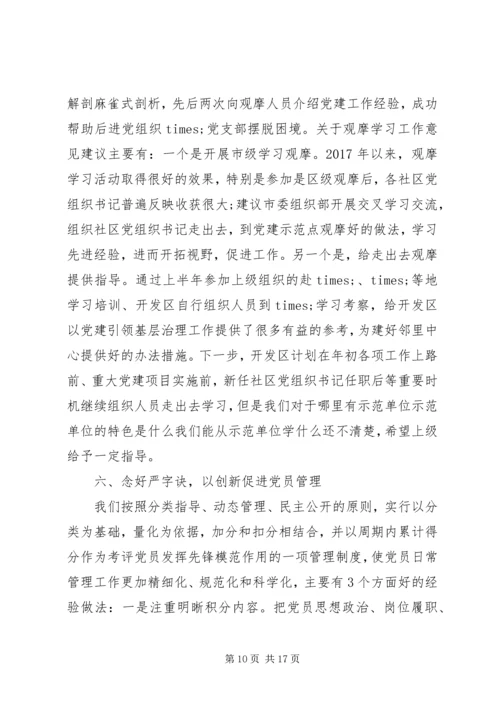 解剖麻雀式剖析，先后两次向观摩人员介绍党建工作经验，成功帮助后进党组织 times;党支部摆脱困境。关于观摩学习工作意见建议主要有：一个是开展市级学习观摩。2017 年以来，观摩学习活动取得很好的效果，特别是参加是区级观摩后，各社区党组织书记普遍反映收获很大;建议市委组织部开展交叉学习交流，组织社区党组织书记走出去，到党建示范点观摩好的做法，学习先进经验，进而开拓视野，促进工作。另一个是，给走出去观摩提供指导。通过上半年参加上级组织的赴 times;、times;等地学习培训、开发区自行组织人员到 times;学习考察，给开发区以党建引领基层治理工作提供了很多有益的参考，为建好邻里中心提供好的办法措施。下一步，开发区计划在年初各项工作上路前、重大党建项目实施前，新任社区党组织书记任职后等重要时机继续组织人员走出去学习，但是我们对于哪里有示范单位示范单位的特色是什么我们能从示范单位学什么还不清楚，希望上级给予一定指导。

六、念好严字诀，以创新促进党员管理

我们按照分类指导、动态管理、民主公开的原则，实行以分类为基础，量化为依据，加分和扣分相结合，并以周期内累计得分作为考评党员发挥先锋模范作用的一项管理制度，使党员日常管理工作更加精细化、规范化和科学化，主要有 3 个方面好的经验做法：一是注重明晰积分内容。把党员思想政治、岗位履职、

第 10 页 共 17 页